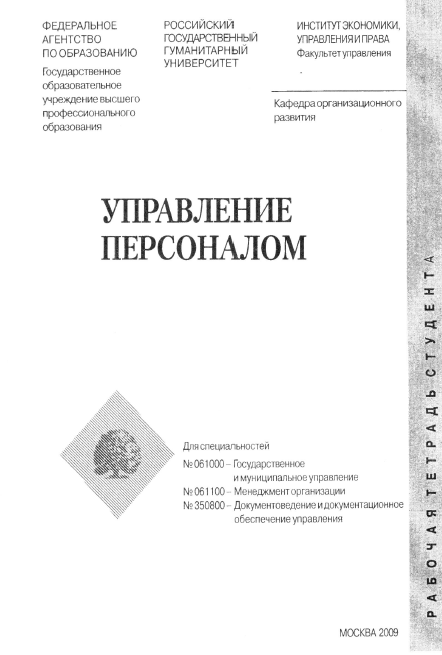 ФЕДЕРАЛЬНОЕ АГЕНТСТВО ПО ОБРАЗОВАНИЮ
Государственное образовательное учреждение высшего профессионального образования

РОССИЙСКИЙ ГОСУДАРСТВЕННЫЙ ГУМАНИТАРНЫЙ УНИВЕРСИТЕТ

ИНСТИТУТ ЭКОНОМИКИ, УПРАВЛЕНИЯ И ПРАВА
Факультет управления

Кафедра организационного развития

УПРАВЛЕНИЕ ПЕРСОНАЛОМ

Для специальностей
№ 061000 – Государственное и муниципальное управление
№ 061100 – Менеджмент организации
№ 350800 – Документоведение и документационное обеспечение управления

МОСКВА 2009

РАБОЧАЯ ТЕТРАДЬ СТУДЕНТА